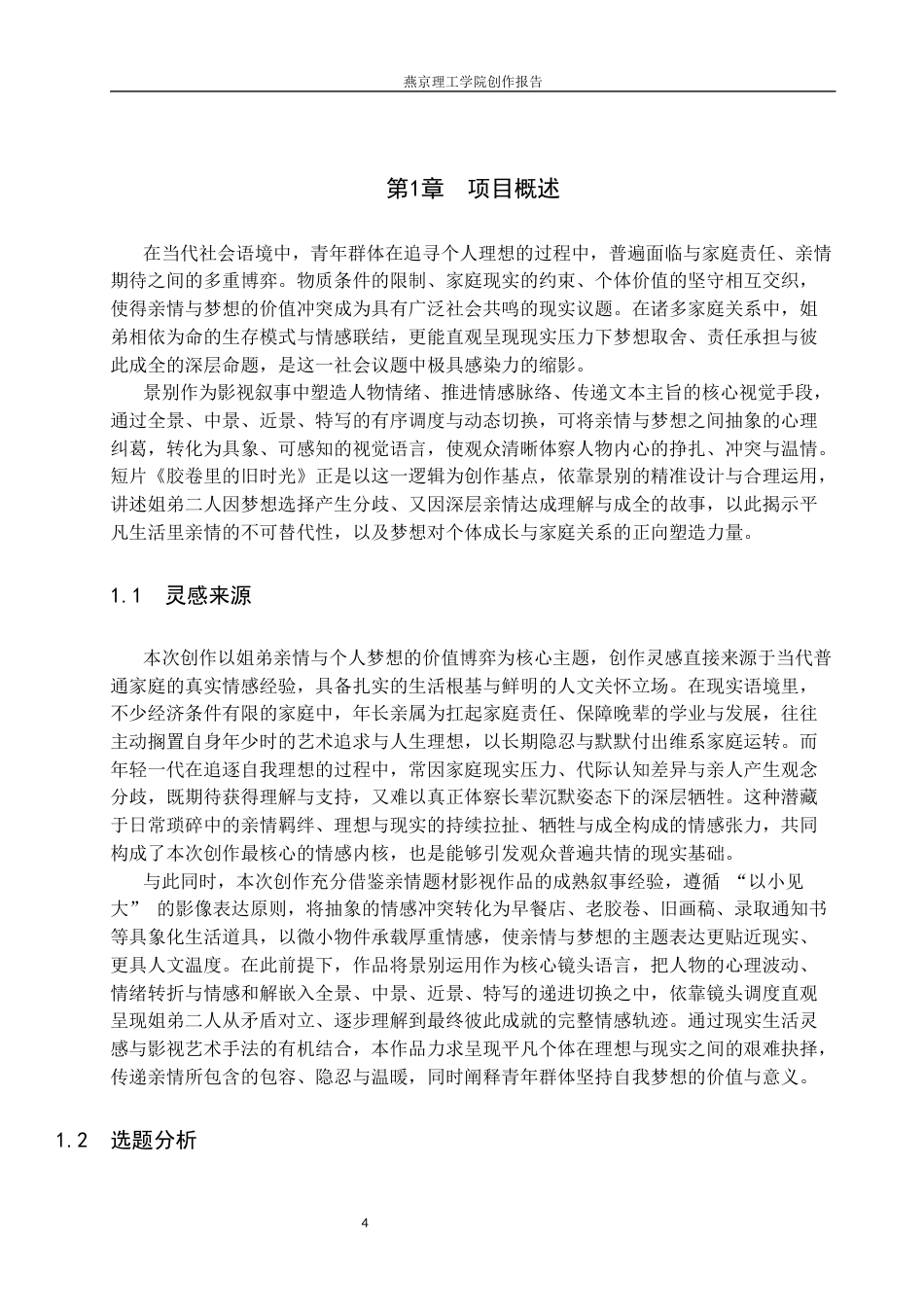 燕京理工学院创作报告

第1章 项目概述

在当代社会语境中，青年群体在追寻个人理想的过程中，普遍面临与家庭责任、亲情期待之间的多重博弈。物质条件的限制、家庭现实的约束、个体价值的坚守相互交织，使得亲情与梦想的价值冲突成为具有广泛社会共鸣的现实议题。在诸多家庭关系中，姐弟相依为命的生存模式与情感联结，更能直观呈现现实压力下梦想取舍、责任承担与彼此成全的深层命题，是这一社会议题中极具感染力的缩影。

景别作为影视叙事中塑造人物情绪、推进情感脉络、传递文本主旨的核心视觉手段，通过全景、中景、近景、特写的有序调度与动态切换，可将亲情与梦想之间抽象的心理纠葛，转化为具象、可感知的视觉语言，使观众清晰体察人物内心的挣扎、冲突与温情。短片《胶卷里的旧时光》正是以这一逻辑为创作基点，依靠景别的精准设计与合理运用，讲述姐弟二人因梦想选择产生分歧、又因深层亲情达成理解与成全的故事，以此揭示平凡生活里亲情的不可替代性，以及梦想对个体成长与家庭关系的正向塑造力量。

1.1 灵感来源

本次创作以姐弟亲情与个人梦想的价值博弈为核心主题，创作灵感直接来源于当代普通家庭的真实情感经验，具备扎实的生活根基与鲜明的人文关怀立场。在现实语境里，不少经济条件有限的家庭中，年长亲属为扛起家庭责任、保障晚辈的学业与发展，往往主动搁置自身年少时的艺术追求与人生理想，以长期隐忍与默默付出维系家庭运转。而年轻一代在追逐自我理想的过程中，常因家庭现实压力、代际认知差异与亲人产生观念分歧，既期待获得理解与支持，又难以真正体察长辈沉默姿态下的深层牺牲。这种潜藏于日常琐碎中的亲情羁绊、理想与现实的持续拉扯、牺牲与成全构成的情感张力，共同构成了本次创作最核心的情感内核，也是能够引发观众普遍共情的现实基础。

与此同时，本次创作充分借鉴亲情题材影视作品的成熟叙事经验，遵循“以小见大”的影像表达原则，将抽象的情感冲突转化为早餐店、老胶卷、旧画稿、录取通知书等具象化生活道具，以微小物件承载厚重情感，使亲情与梦想的主题表达更贴近现实、更具人文温度。在此前提下，作品将景别运用作为核心镜头语言，把人物的心理波动、情绪转折与情感和解嵌入全景、中景、近景、特写的递进切换之中，依靠镜头调度直观呈现姐弟二人从矛盾对立、逐步理解到最终彼此成就的完整情感轨迹。通过现实生活灵感与影视艺术手法的有机结合，本作品力求呈现平凡个体在理想与现实之间的艰难抉择，传递亲情所包含的包容、隐忍与温暖，同时阐释青年群体坚持自我梦想的价值与意义。

1.2 选题分析

4